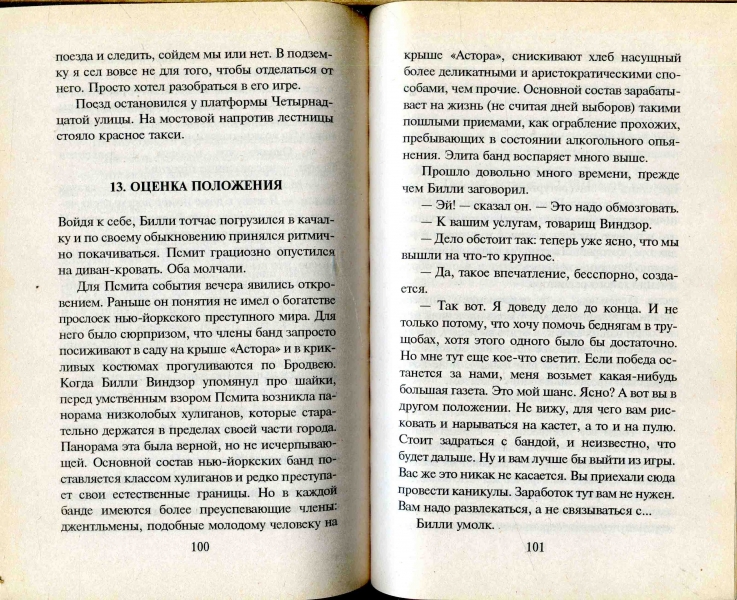 поезда и следить, сойдем мы или нет. В подземку я сел вовсе не для того, чтобы отделаться от него. Просто хотел разобраться в его игре.

Поезд остановился у платформы Четырнадцатой улицы. На мостовой напротив лестницы стояло красное такси.

13. ОЦЕНКА ПОЛОЖЕНИЯ

Войдя к себе, Билли тотчас погрузился в качалку и по своему обыкновению принялся ритмично покачиваться. Псмит грациозно опустился на диван-кровать. Оба молчали.

Для Псмита события вечера явились откровением. Раньше он понятия не имел о богатстве прослоек нью-йоркского преступного мира. Для него было сюрпризом, что члены банд запросто посиживают в саду на крыше «Астора» и в крикливых костюмах прогуливаются по Бродвею. Когда Билли Виндзор упомянул про шайки, перед умственным взором Псмита возникла панорама низколобых хулиганов, которые старательно держатся в пределах своей части города. Панорама эта была верной, но не исчерпывающей. Основной состав нью-йоркских банд поставляется классом хулиганов и редко преступает свои естественные границы. Но в каждой банде имеются более преуспевающие члены: джентльмены, подобные молодому человеку на

100

крыше «Астора», снискивают хлеб насущный более деликатными и аристократическими способами, чем прочие. Основной состав зарабатывает на жизнь (не считая дней выборов) такими пошлыми приемами, как ограбление прохожих, пребывающих в состоянии алкогольного опьянения. Элита банд воспаряет много выше.

Прошло довольно много времени, прежде чем Билли заговорил.

— Эй! — сказал он. — Это надо обмозговать.

— К вашим услугам, товарищ Виндзор.

— Дело обстоит так: теперь уже ясно, что мы вышли на что-то крупное.

— Да, такое впечатление, бесспорно, создается.

— Так вот. Я доведу дело до конца. И не только потому, что хочу помочь беднягам в трущобах, хотя этого одного было бы достаточно. Но мне тут еще кое-что светит. Если победа останется за нами, меня возьмет какая-нибудь большая газета. Это мой шанс. Ясно? А вот вы в другом положении. Не вижу, для чего вам рисковать и нарываться на кастет, а то и на пулю. Стоит задраться с бандой, и неизвестно, что будет дальше. Ну и вам лучше бы выйти из игры. Вас же это никак не касается. Вы приехали сюда провести каникулы. Заработок тут вам не нужен. Вам надо развлекаться, а не связываться с...

Билли умолк.

101